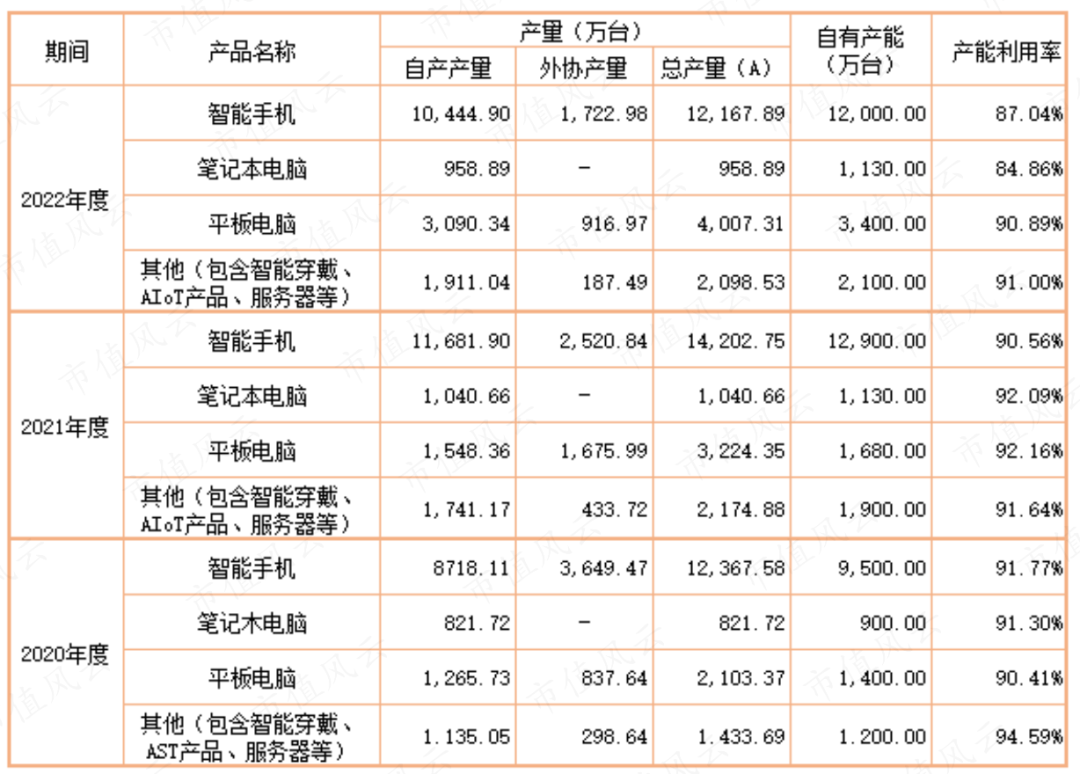 | 期间 | 产品名称 | 产量（万台） | | | 自有产能（万台） | 产能利用率 |
|---|---|---|---|---|---|---|
| | | 自产产量 | 外协产量 | 总产量（A） | | |
| 2022年度 | 智能手机 | 10,444.90 | 1,722.98 | 12,167.89 | 12,000.00 | 87.04% |
| | 笔记本电脑 | 958.89 | - | 958.89 | 1,130.00 | 84.86% |
| | 平板电脑 | 3,090.34 | 916.97 | 4,007.31 | 3,400.00 | 90.89% |
| | 其他（包含智能穿戴、AIoT产品、服务器等） | 1,911.04 | 187.49 | 2,098.53 | 2,100.00 | 91.00% |
| 2021年度 | 智能手机 | 11,681.90 | 2,520.84 | 14,202.75 | 12,900.00 | 90.56% |
| | 笔记本电脑 | 1,040.66 | - | 1,040.66 | 1,130.00 | 92.09% |
| | 平板电脑 | 1,548.36 | 1,675.99 | 3,224.35 | 1,680.00 | 92.16% |
| | 其他（包含智能穿戴、AIoT产品、服务器等） | 1,741.17 | 433.72 | 2,174.88 | 1,900.00 | 91.64% |
| 2020年度 | 智能手机 | 8718.11 | 3,649.47 | 12,367.58 | 9,500.00 | 91.77% |
| | 笔记木电脑 | 821.72 | - | 821.72 | 900.00 | 91.30% |
| | 平板电脑 | 1,265.73 | 837.64 | 2,103.37 | 1,400.00 | 90.41% |
| | 其他（包含智能穿戴、AST产品、服务器等） | 1.135.05 | 298.64 | 1.433.69 | 1.200.00 | 94.59% |

市值风云